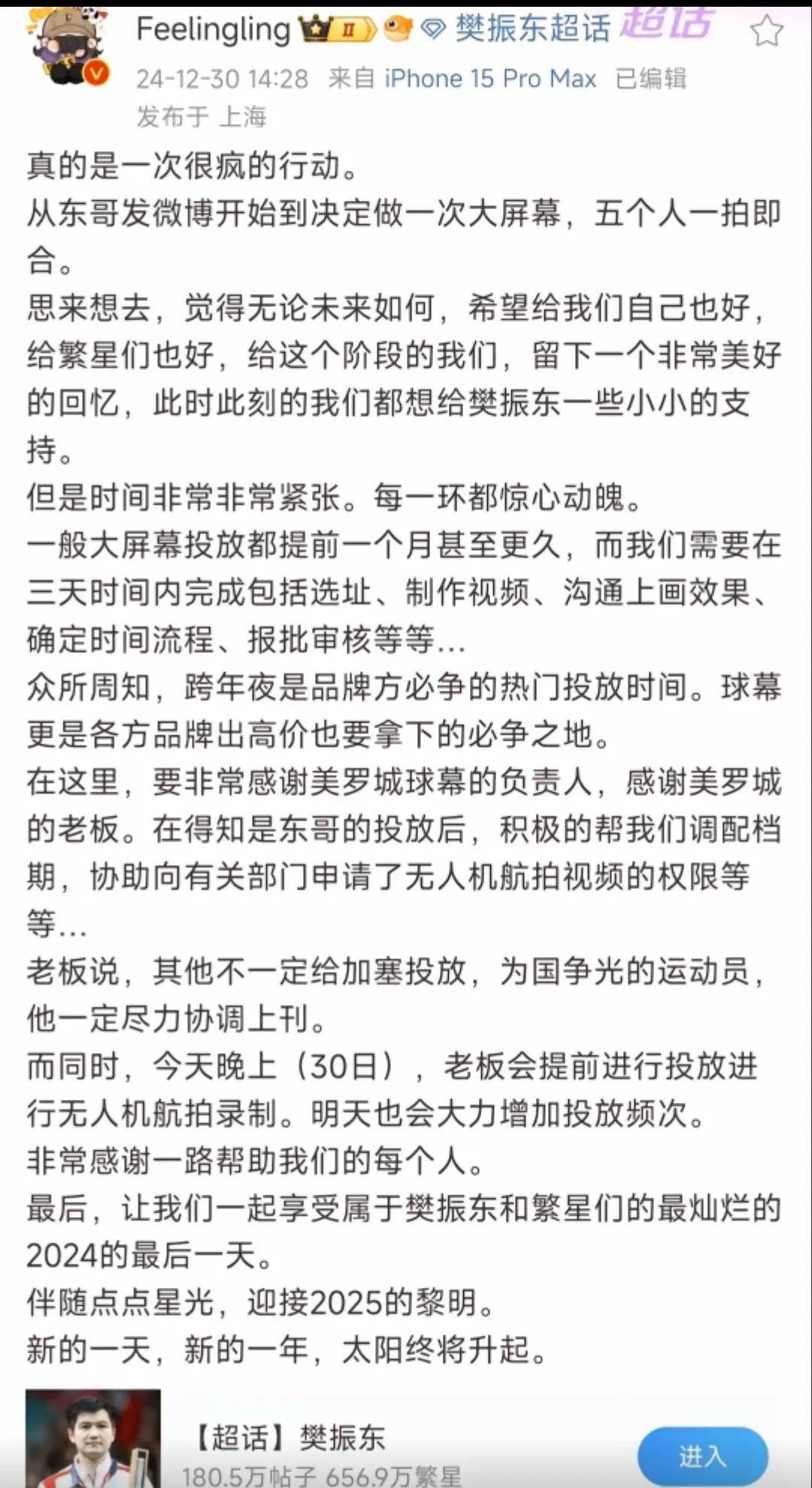 Feelingling II 樊振东超话 超话
24-12-30 14:28 来自 iPhone 15 Pro Max 已编辑
发布于 上海

真的是一次很疯的行动。
从东哥发微博开始到决定做一次大屏幕，五个人一拍即合。
思来想去，觉得无论未来如何，希望给我们自己也好，给繁星们也好，给这个阶段的我们，留下一个非常美好的回忆，此时此刻的我们都想给樊振东一些小小的支持。
但是时间非常非常紧张。每一环都惊心动魄。
一般大屏幕投放都提前一个月甚至更久，而我们需要在三天时间内完成包括选址、制作视频、沟通上画效果、确定时间流程、报批审核等等...
众所周知，跨年夜是品牌方必争的热门投放时间。球幕更是各方品牌出高价也要拿下的必争之地。
在这里，要非常感谢美罗城球幕的负责人，感谢美罗城的老板。在得知是东哥的投放后，积极的帮我们调配档期，协助向有关部门申请了无人机航拍视频的权限等等...
老板说，其他不一定给加塞投放，为国争光的运动员，他一定尽力协调上刊。
而同时，今天晚上（30日），老板会提前进行投放进行无人机航拍录制。明天也会大力增加投放频次。
非常感谢一路帮助我们的每个人。
最后，让我们一起享受属于樊振东和繁星们的最灿烂的2024的最后一天。
伴随点点星光，迎接2025的黎明。
新的一天，新的一年，太阳终将升起。

【超话】樊振东
180.5万帖子 656.9万繁星
进入